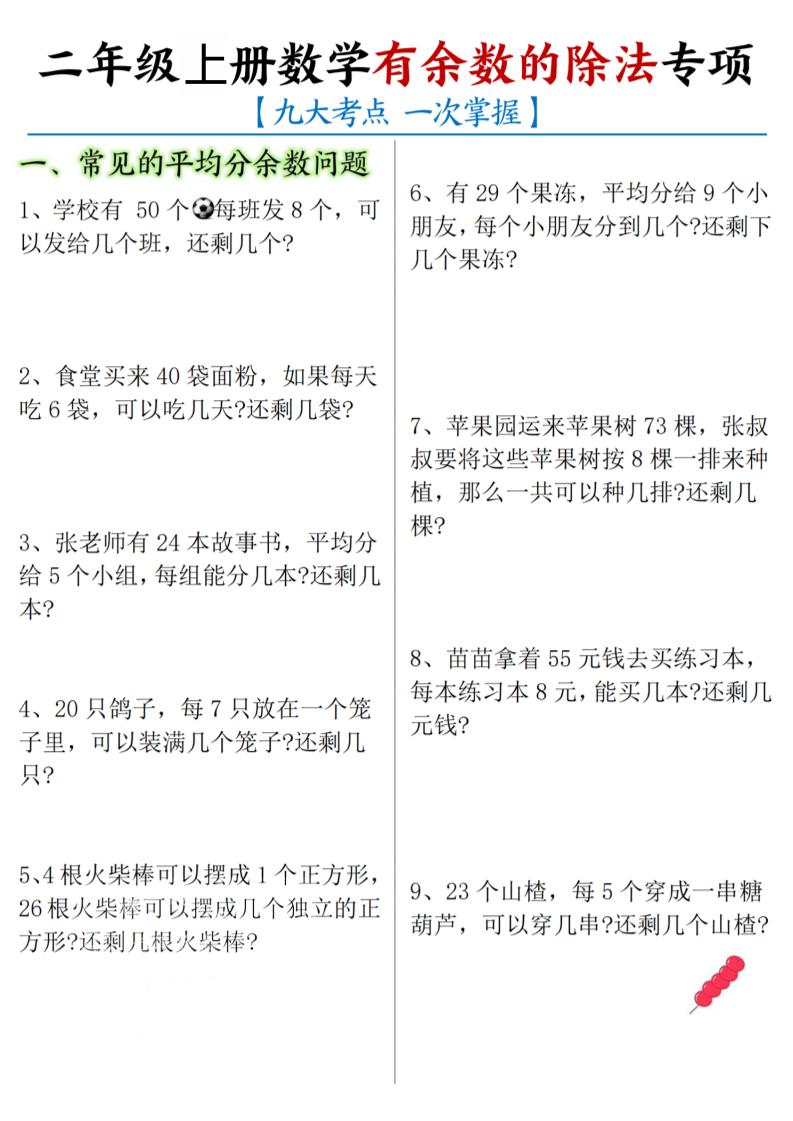 二年级上册数学有余数的除法专项

【九大考点 一次掌握】

一、常见的平均分余数问题

1、学校有 50 个每班发 8 个，可以发给几个班，还剩几个?

2、食堂买来 40 袋面粉，如果每天吃 6 袋，可以吃几天?还剩几袋?

3、张老师有 24 本故事书，平均分给 5 个小组，每组能分几本?还剩几本?

4、20 只鸽子，每 7 只放在一个笼子里，可以装满几个笼子?还剩几只?

5、4 根火柴棒可以摆成 1 个正方形，26 根火柴棒可以摆成几个独立的正方形?还剩几根火柴棒?

6、有 29 个果冻，平均分给 9 个小朋友，每个小朋友分到几个?还剩下几个果冻?

7、苹果园运来苹果树 73 棵，张叔叔要将这些苹果树按 8 棵一排来种植，那么一共可以种几排?还剩几棵?

8、苗苗拿着 55 元钱去买练习本，每本练习本 8 元，能买几本?还剩几元钱?

9、23 个山楂，每 5 个穿成一串糖葫芦，可以穿几串?还剩几个山楂?